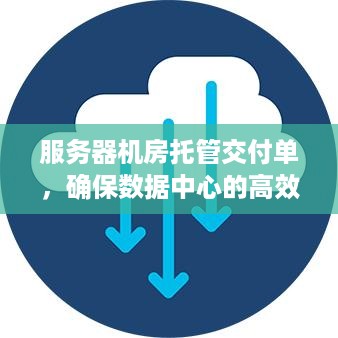 服务器机房托管交付单，确保数据中心的高效